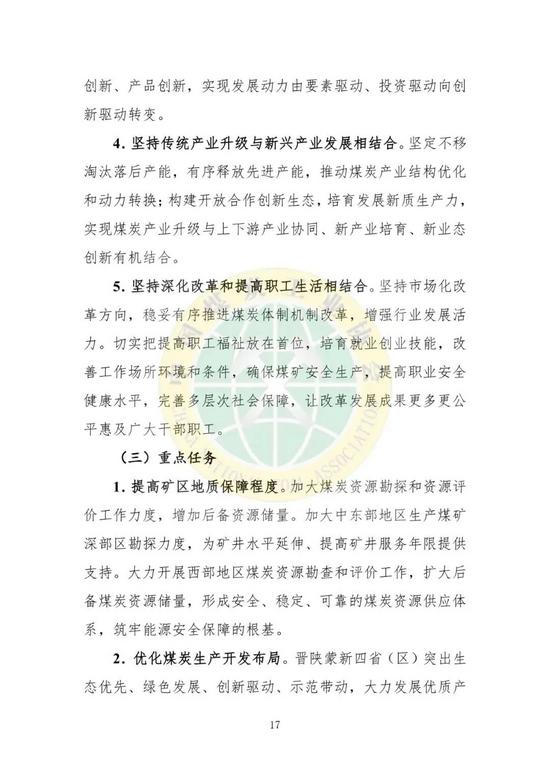 创新、产品创新，实现发展动力由要素驱动、投资驱动向创新驱动转变。

4. 坚持传统产业升级与新兴产业发展相结合。坚定不移淘汰落后产能，有序释放先进产能，推动煤炭产业结构优化和动力转换；构建开放合作创新生态，培育发展新质生产力，实现煤炭产业升级与上下游产业协同、新产业培育、新业态创新有机结合。

5. 坚持深化改革和提高职工生活相结合。坚持市场化改革方向，稳妥有序推进煤炭体制机制改革，增强行业发展活力。切实把提高职工福祉放在首位，培育就业创业技能，改善工作场所环境和条件，确保煤矿安全生产，提高职业安全健康水平，完善多层次社会保障，让改革发展成果更多更公平惠及广大干部职工。

（三）重点任务

1. 提高矿区地质保障程度。加大煤炭资源勘探和资源评价工作力度，增加后备资源储量。加大中东部地区生产煤矿深部区勘探力度，为矿井水平延伸、提高矿井服务年限提供支持。大力开展西部地区煤炭资源勘查和评价工作，扩大后备煤炭资源储量，形成安全、稳定、可靠的煤炭资源供应体系，筑牢能源安全保障的根基。

2. 优化煤炭生产开发布局。晋陕蒙新四省（区）突出生态优先、绿色发展、创新驱动、示范带动，大力发展优质产

17